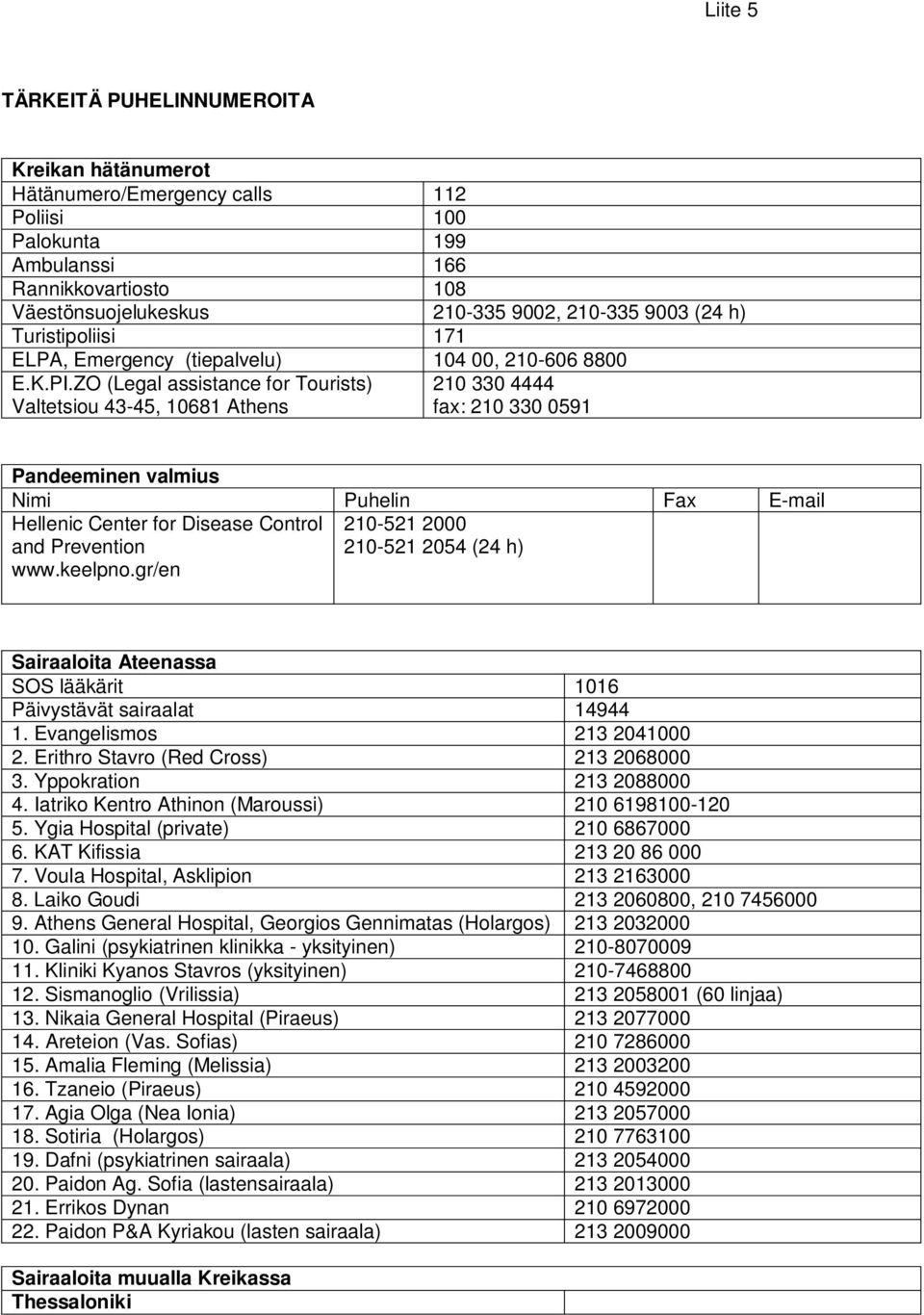 Liite 5

TÄRKEITÄ PUHELINNUMEROITA

| Kreikan hätänumerot | |
|---|---|
| Hätänumero/Emergency calls | 112 |
| Poliisi | 100 |
| Palokunta | 199 |
| Ambulanssi | 166 |
| Rannikkovartiosto | 108 |
| Väestönsuojelukeskus | 210-335 9002, 210-335 9003 (24 h) |
| Turistipoliisi | 171 |
| ELPA, Emergency (tiepalvelu) | 104 00, 210-606 8800 |
| E.K.PI.ZO (Legal assistance for Tourists) Valtetsiou 43-45, 10681 Athens | 210 330 4444 fax: 210 330 0591 |

| Pandeeminen valmius | | | |
|---|---|---|---|
| Nimi | Puhelin | Fax | E-mail |
| Hellenic Center for Disease Control and Prevention www.keelpno.gr/en | 210-521 2000 210-521 2054 (24 h) | | |

| Sairaaloita Ateenassa | |
|---|---|
| SOS lääkärit | 1016 |
| Päivystävät sairaalat | 14944 |
| 1. Evangelismos | 213 2041000 |
| 2. Erithro Stavro (Red Cross) | 213 2068000 |
| 3. Yppokration | 213 2088000 |
| 4. Iatriko Kentro Athinon (Maroussi) | 210 6198100-120 |
| 5. Ygia Hospital (private) | 210 6867000 |
| 6. KAT Kifissia | 213 20 86 000 |
| 7. Voula Hospital, Asklipion | 213 2163000 |
| 8. Laiko Goudi | 213 2060800, 210 7456000 |
| 9. Athens General Hospital, Georgios Gennimatas (Holargos) | 213 2032000 |
| 10. Galini (psykiatrinen klinikka - yksityinen) | 210-8070009 |
| 11. Kliniki Kyanos Stavros (yksityinen) | 210-7468800 |
| 12. Sismanoglio (Vrilissia) | 213 2058001 (60 linjaa) |
| 13. Nikaia General Hospital (Piraeus) | 213 2077000 |
| 14. Areteion (Vas. Sofias) | 210 7286000 |
| 15. Amalia Fleming (Melissia) | 213 2003200 |
| 16. Tzaneio (Piraeus) | 210 4592000 |
| 17. Agia Olga (Nea Ionia) | 213 2057000 |
| 18. Sotiria (Holargos) | 210 7763100 |
| 19. Dafni (psykiatrinen sairaala) | 213 2054000 |
| 20. Paidon Ag. Sofia (lastensairaala) | 213 2013000 |
| 21. Errikos Dynan | 210 6972000 |
| 22. Paidon P&A Kyriakou (lasten sairaala) | 213 2009000 |

| Sairaaloita muualla Kreikassa | |
|---|---|
| Thessaloniki | |